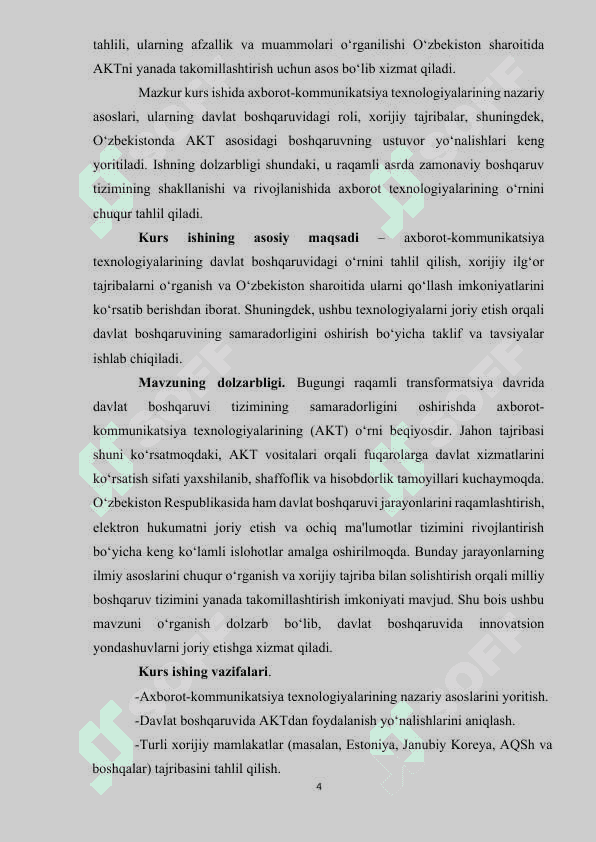 tahlili, ularning afzallik va muammolari o‘rganilishi O‘zbekiston sharoitida AKTni yanada takomillashtirish uchun asos bo‘lib xizmat qiladi.

Mazkur kurs ishida axborot-kommunikatsiya texnologiyalarining nazariy asoslari, ularning davlat boshqaruvidagi roli, xorijiy tajribalar, shuningdek, O‘zbekistonda AKT asosidagi boshqaruvning ustuvor yo‘nalishlari keng yoritiladi. Ishning dolzarbligi shundaki, u raqamli asrda zamonaviy boshqaruv tizimining shakllanishi va rivojlanishida axborot texnologiyalarining o‘rnini chuqur tahlil qiladi.

Kurs ishining asosiy maqsadi – axborot-kommunikatsiya texnologiyalarining davlat boshqaruvidagi o‘rnini tahlil qilish, xorijiy ilg‘or tajribalarni o‘rganish va O‘zbekiston sharoitida ularni qo‘llash imkoniyatlarini ko‘rsatib berishdan iborat. Shuningdek, ushbu texnologiyalarni joriy etish orqali davlat boshqaruvining samaradorligini oshirish bo‘yicha taklif va tavsiyalar ishlab chiqiladi.

Mavzuning dolzarbligi. Bugungi raqamli transformatsiya davrida davlat boshqaruvi tizimining samaradorligini oshirishda axborot-kommunikatsiya texnologiyalarining (AKT) o‘rni beqiyosdir. Jahon tajribasi shuni ko‘rsatmoqdaki, AKT vositalari orqali fuqarolarga davlat xizmatlarini ko‘rsatish sifati yaxshilanib, shaffoflik va hisobdorlik tamoyillari kuchaymoqda. O‘zbekiston Respublikasida ham davlat boshqaruvi jarayonlarini raqamlashtirish, elektron hukumatni joriy etish va ochiq ma'lumotlar tizimini rivojlantirish bo‘yicha keng ko‘lamli islohotlar amalga oshirilmoqda. Bunday jarayonlarning ilmiy asoslarini chuqur o‘rganish va xorijiy tajriba bilan solishtirish orqali milliy boshqaruv tizimini yanada takomillashtirish imkoniyati mavjud. Shu bois ushbu mavzuni o‘rganish dolzarb bo‘lib, davlat boshqaruvida innovatsion yondashuvlarni joriy etishga xizmat qiladi.

Kurs ishing vazifalari.

-Axborot-kommunikatsiya texnologiyalarining nazariy asoslarini yoritish.

-Davlat boshqaruvida AKTdan foydalanish yo‘nalishlarini aniqlash.

-Turli xorijiy mamlakatlar (masalan, Estoniya, Janubiy Koreya, AQSh va boshqalar) tajribasini tahlil qilish.

4